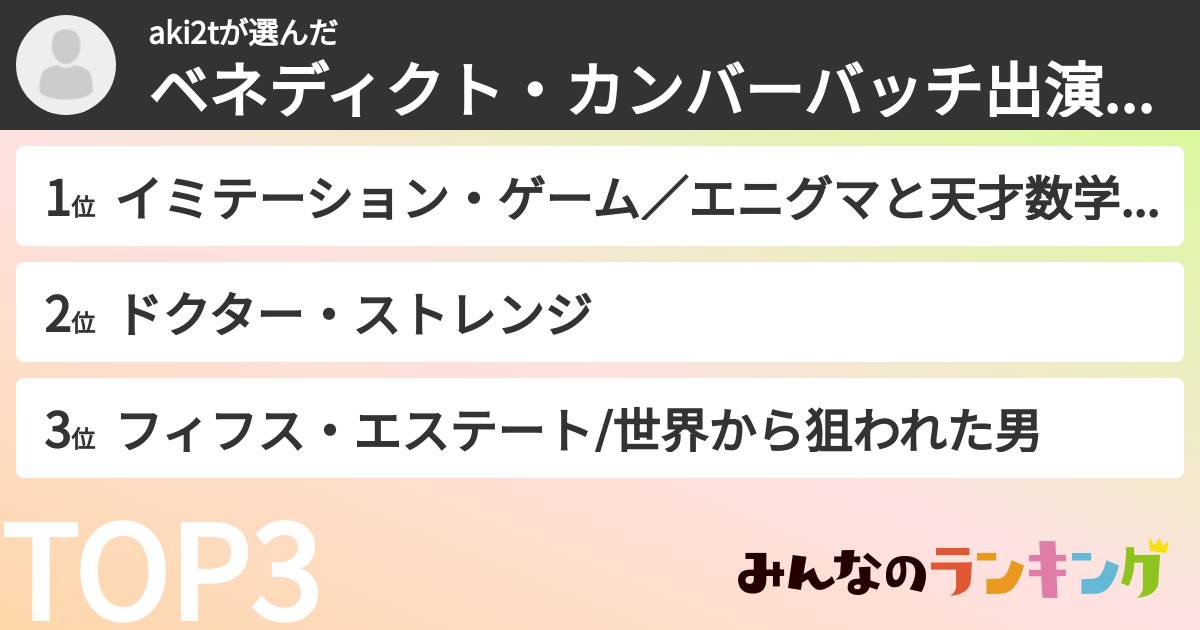 aki2tが選んだ
ベネディクト・カンバーバッチ出演...

1位 イミテーション・ゲーム／エニグマと天才数学...

2位 ドクター・ストレンジ

3位 フィフス・エステート/世界から狙われた男

TOP3

みんなのランキング